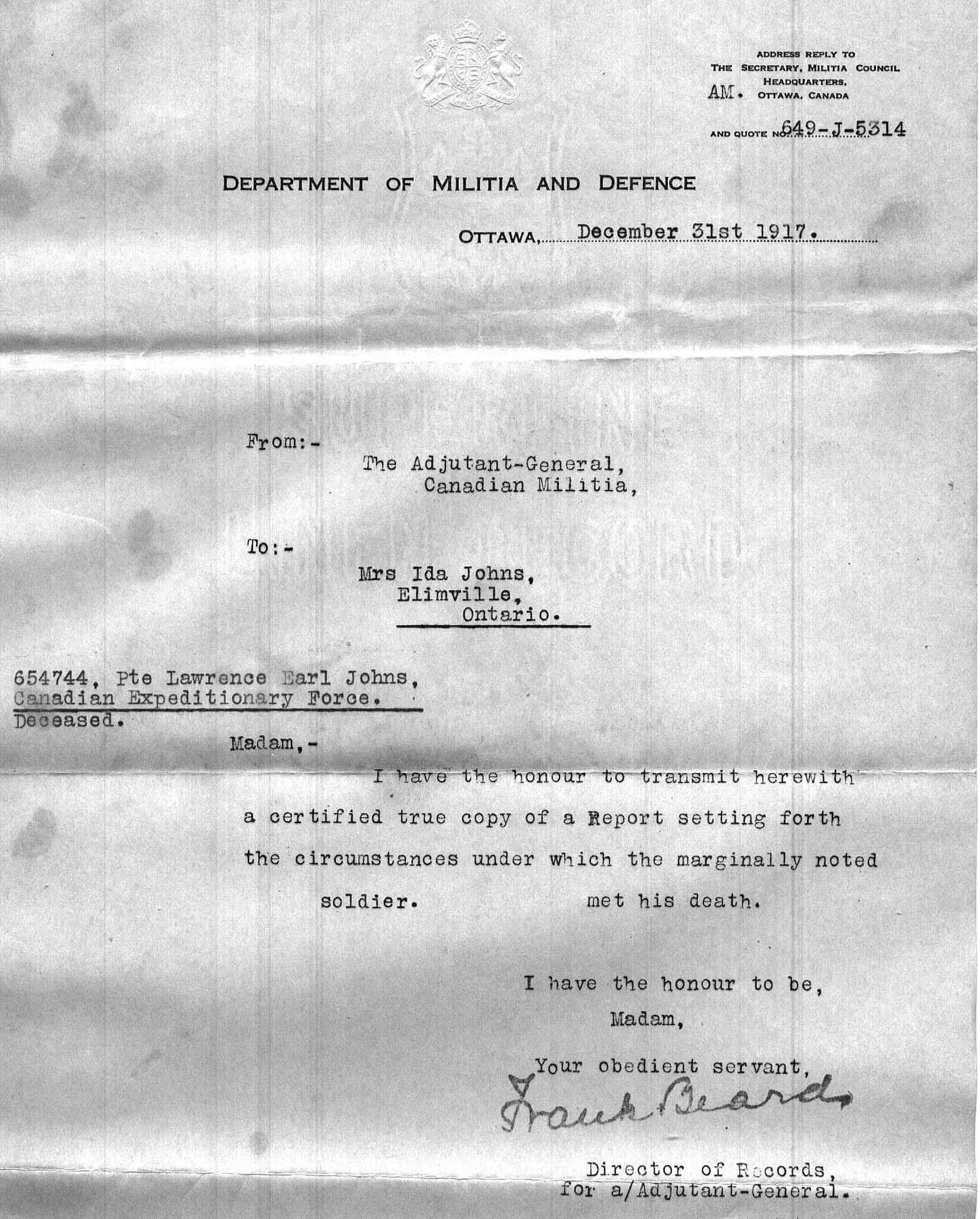 ADDRESS REPLY TO
THE SECRETARY, MILITIA COUNCIL
HEADQUARTERS,
AM. OTTAWA, CANADA

AND QUOTE NO. 649-J-5314

DEPARTMENT OF MILITIA AND DEFENCE

OTTAWA, December 31st 1917.

From:-
The Adjutant-General,
Canadian Militia,

To:-
Mrs Ida Johns,
Elimville,
Ontario.

654744, Pte Lawrence Earl Johns,
Canadian Expeditionary Force.
Deceased.

Madam,-

I have the honour to transmit herewith a certified true copy of a Report setting forth the circumstances under which the marginally noted soldier. met his death.

I have the honour to be,
Madam,
Your obedient servant,
Frank Beard

Director of Records,
for a/Adjutant-General.